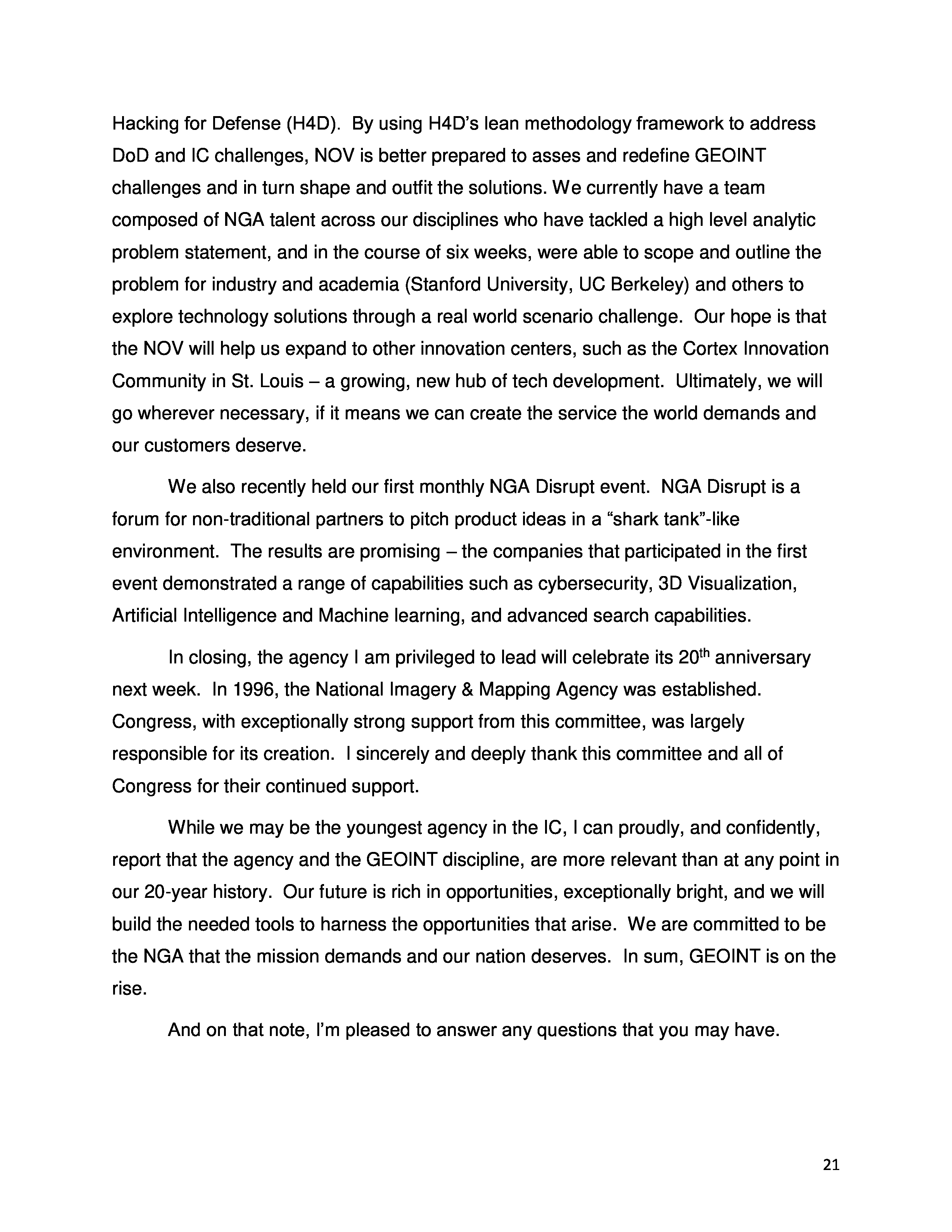 Hacking for Defense (H4D). By using H4D's lean methodology framework to address DoD and IC challenges, NOV is better prepared to asses and redefine GEOINT challenges and in turn shape and outfit the solutions. We currently have a team composed of NGA talent across our disciplines who have tackled a high level analytic problem statement, and in the course of six weeks, were able to scope and outline the problem for industry and academia (Stanford University, UC Berkeley) and others to explore technology solutions through a real world scenario challenge. Our hope is that the NOV will help us expand to other innovation centers, such as the Cortex Innovation Community in St. Louis – a growing, new hub of tech development. Ultimately, we will go wherever necessary, if it means we can create the service the world demands and our customers deserve.

We also recently held our first monthly NGA Disrupt event. NGA Disrupt is a forum for non-traditional partners to pitch product ideas in a "shark tank"-like environment. The results are promising – the companies that participated in the first event demonstrated a range of capabilities such as cybersecurity, 3D Visualization, Artificial Intelligence and Machine learning, and advanced search capabilities.

In closing, the agency I am privileged to lead will celebrate its 20$^{th}$ anniversary next week. In 1996, the National Imagery & Mapping Agency was established. Congress, with exceptionally strong support from this committee, was largely responsible for its creation. I sincerely and deeply thank this committee and all of Congress for their continued support.

While we may be the youngest agency in the IC, I can proudly, and confidently, report that the agency and the GEOINT discipline, are more relevant than at any point in our 20-year history. Our future is rich in opportunities, exceptionally bright, and we will build the needed tools to harness the opportunities that arise. We are committed to be the NGA that the mission demands and our nation deserves. In sum, GEOINT is on the rise.

And on that note, I'm pleased to answer any questions that you may have.

21